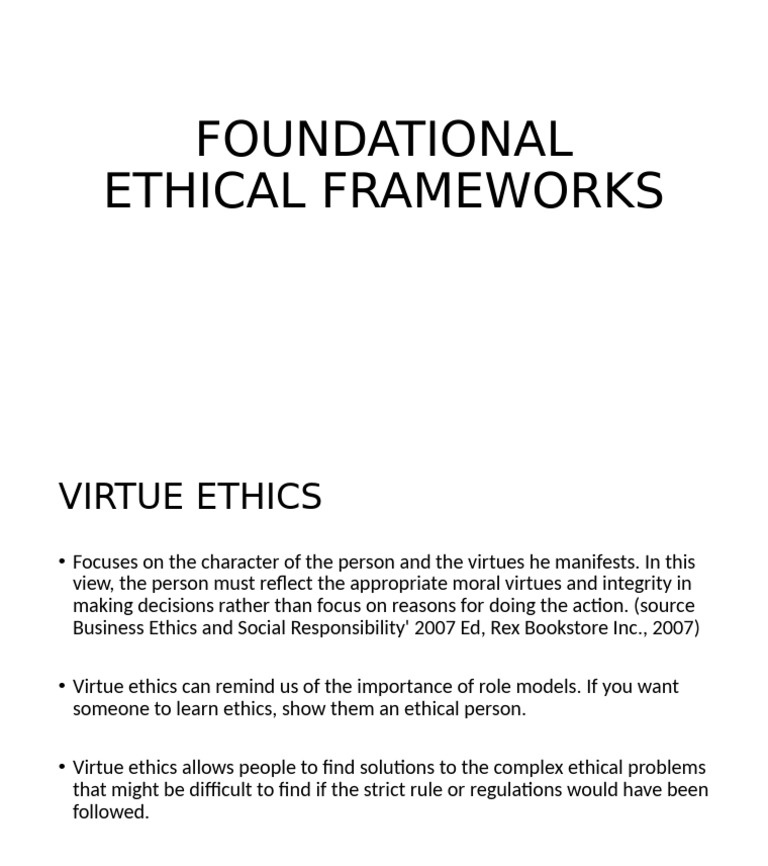 FOUNDATIONAL ETHICAL FRAMEWORKS

VIRTUE ETHICS

• Focuses on the character of the person and the virtues he manifests. In this view, the person must reflect the appropriate moral virtues and integrity in making decisions rather than focus on reasons for doing the action. (source Business Ethics and Social Responsibility' 2007 Ed, Rex Bookstore Inc., 2007)

• Virtue ethics can remind us of the importance of role models. If you want someone to learn ethics, show them an ethical person.

• Virtue ethics allows people to find solutions to the complex ethical problems that might be difficult to find if the strict rule or regulations would have been followed.